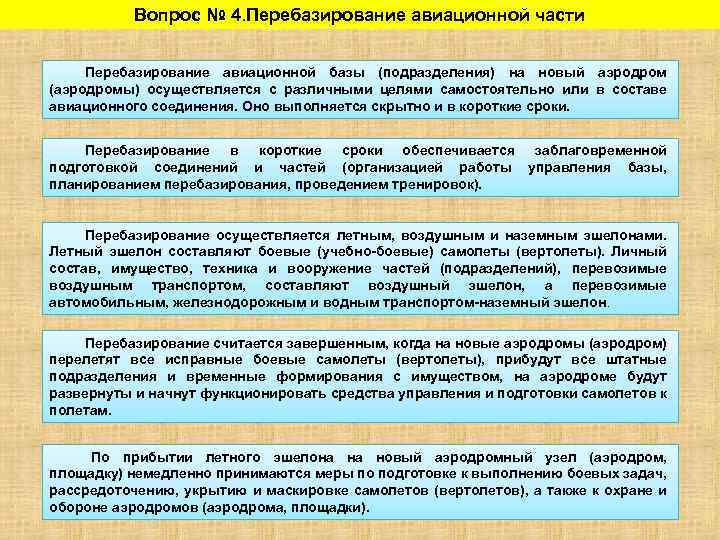 Вопрос № 4.Перебазирование авиационной части

Перебазирование авиационной базы (подразделения) на новый аэродром (аэродромы) осуществляется с различными целями самостоятельно или в составе авиационного соединения. Оно выполняется скрытно и в короткие сроки.

Перебазирование в короткие сроки обеспечивается заблаговременной подготовкой соединений и частей (организацией работы управления базы, планированием перебазирования, проведением тренировок).

Перебазирование осуществляется летным, воздушным и наземным эшелонами. Летный эшелон составляют боевые (учебно-боевые) самолеты (вертолеты). Личный состав, имущество, техника и вооружение частей (подразделений), перевозимые воздушным транспортом, составляют воздушный эшелон, а перевозимые автомобильным, железнодорожным и водным транспортом-наземный эшелон.

Перебазирование считается завершенным, когда на новые аэродромы (аэродром) перелетят все исправные боевые самолеты (вертолеты), прибудут все штатные подразделения и временные формирования с имуществом, на аэродроме будут развернуты и начнут функционировать средства управления и подготовки самолетов к полетам.

По прибытии летного эшелона на новый аэродромный узел (аэродром, площадку) немедленно принимаются меры по подготовке к выполнению боевых задач, рассредоточению, укрытию и маскировке самолетов (вертолетов), а также к охране и обороне аэродромов (аэродрома, площадки).